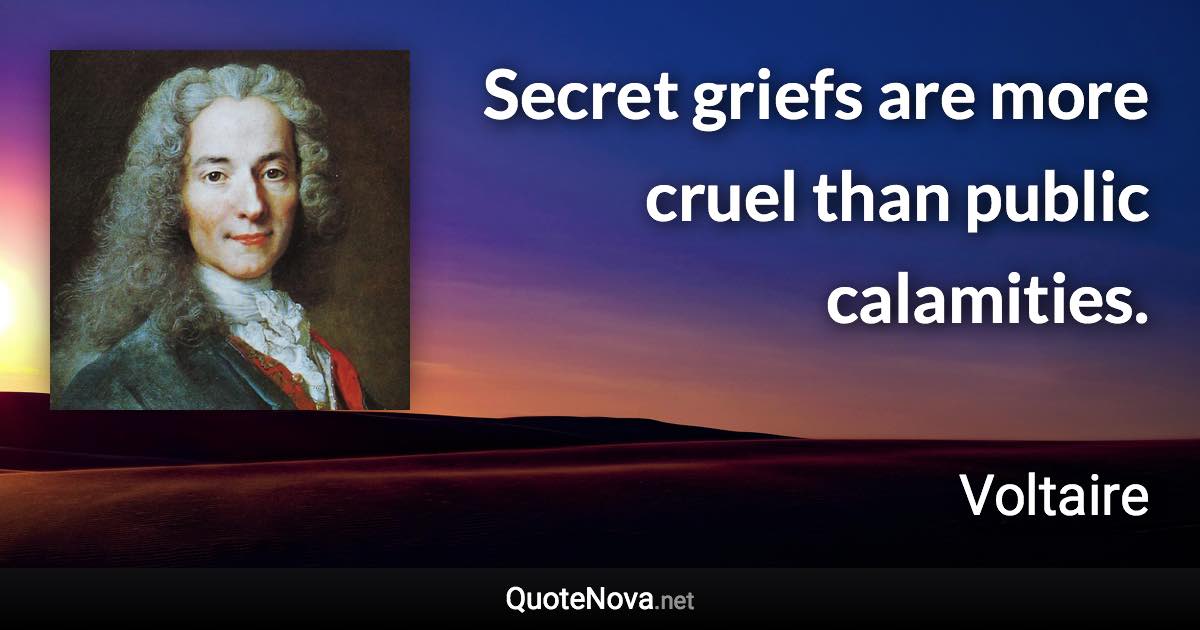 Secret griefs are more cruel than public calamities.

Voltaire

QuoteNova.net